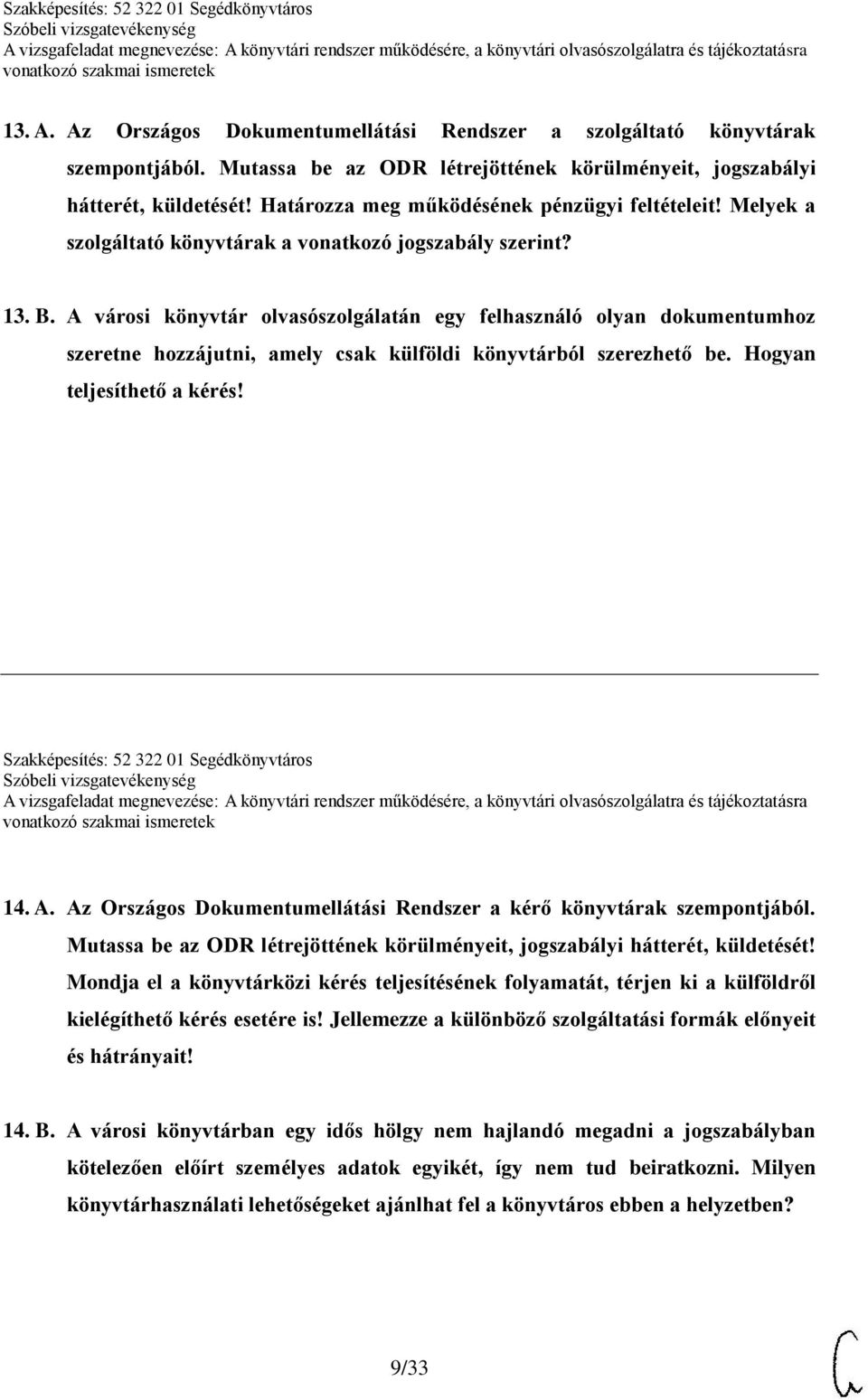 Szakképesítés: 52 322 01 Segédkönyvtáros
Szóbeli vizsgatevékenység
A vizsgafeladat megnevezése: A könyvtári rendszer működésére, a könyvtári olvasószolgálatra és tájékoztatásra vonatkozó szakmai ismeretek

13. A. Az Országos Dokumentumellátási Rendszer a szolgáltató könyvtárak szempontjából. Mutassa be az ODR létrejöttének körülményeit, jogszabályi hátterét, küldetését! Határozza meg működésének pénzügyi feltételeit! Melyek a szolgáltató könyvtárak a vonatkozó jogszabály szerint?

13. B. A városi könyvtár olvasószolgálatán egy felhasználó olyan dokumentumhoz szeretne hozzájutni, amely csak külföldi könyvtárból szerezhető be. Hogyan teljesíthető a kérés!

Szakképesítés: 52 322 01 Segédkönyvtáros
Szóbeli vizsgatevékenység
A vizsgafeladat megnevezése: A könyvtári rendszer működésére, a könyvtári olvasószolgálatra és tájékoztatásra vonatkozó szakmai ismeretek

14. A. Az Országos Dokumentumellátási Rendszer a kérő könyvtárak szempontjából. Mutassa be az ODR létrejöttének körülményeit, jogszabályi hátterét, küldetését! Mondja el a könyvtárközi kérés teljesítésének folyamatát, térjen ki a külföldről kielégíthető kérés esetére is! Jellemezze a különböző szolgáltatási formák előnyeit és hátrányait!

14. B. A városi könyvtárban egy idős hölgy nem hajlandó megadni a jogszabályban kötelezően előírt személyes adatok egyikét, így nem tud beiratkozni. Milyen könyvtárhasználati lehetőségeket ajánlhat fel a könyvtáros ebben a helyzetben?

9/33